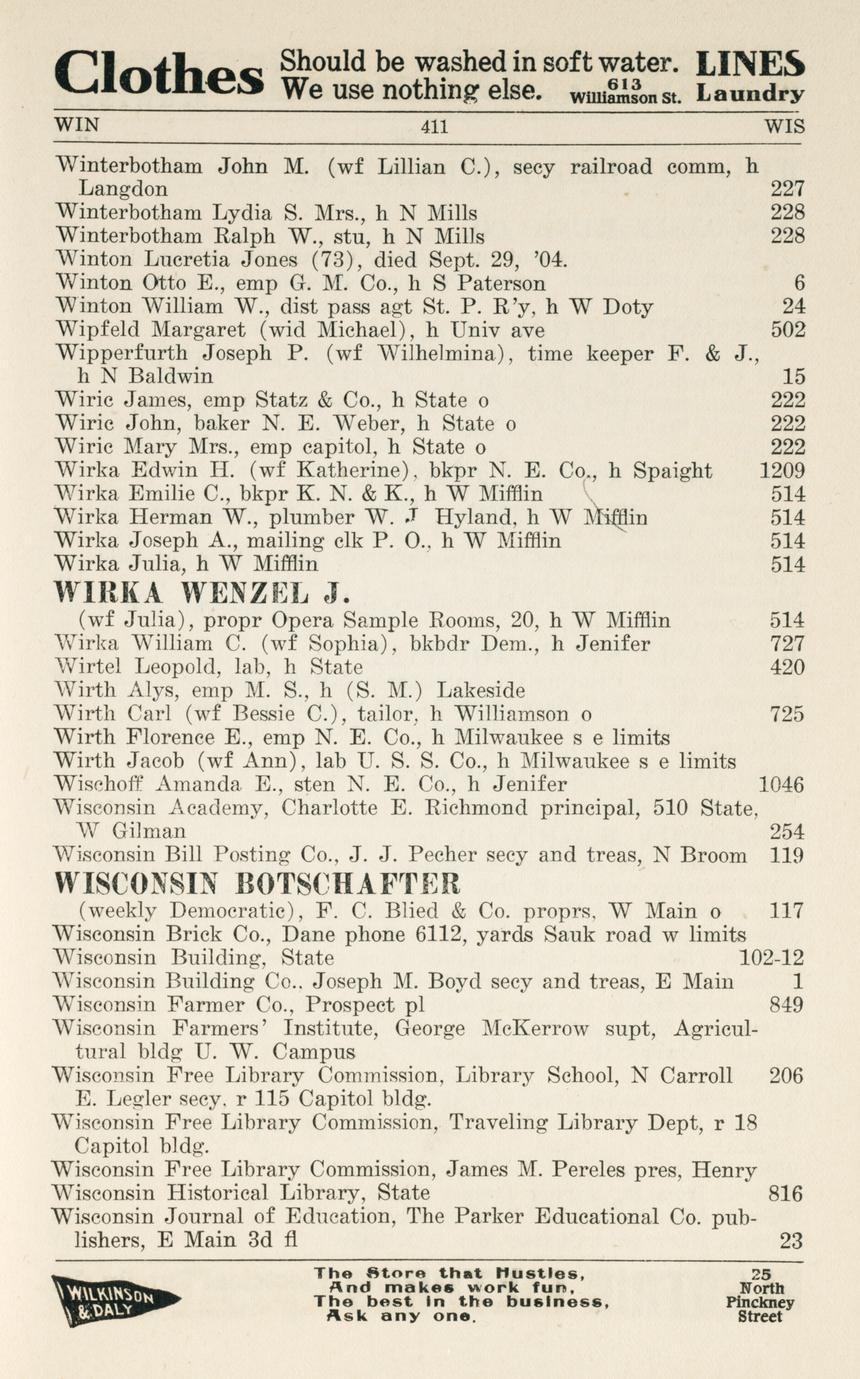 Clothes Should be washed in soft water. We use nothing else. 613 Williamson St. LINES Laundry

WIN 411 WIS

Winterbotham John M. (wf Lillian C.), secy railroad comm, h Langdon 227
Winterbotham Lydia S. Mrs., h N Mills 228
Winterbotham Ralph W., stu, h N Mills 228
Winton Lucretia Jones (73), died Sept. 29, '04.
Winton Otto E., emp G. M. Co., h S Paterson 6
Winton William W., dist pass agt St. P. R'y, h W Doty 24
Wipfeld Margaret (wid Michael), h Univ ave 502
Wipperfurth Joseph P. (wf Wilhelmina), time keeper F. & J., h N Baldwin 15
Wiric James, emp Statz & Co., h State o 222
Wiric John, baker N. E. Weber, h State o 222
Wiric Mary Mrs., emp capitol, h State o 222
Wirka Edwin H. (wf Katherine), bkpr N. E. Co., h Spaight 1209
Wirka Emilie C., bkpr K. N. & K., h W Mifflin 514
Wirka Herman W., plumber W. J Hyland, h W Mifflin 514
Wirka Joseph A., mailing clk P. O., h W Mifflin 514
Wirka Julia, h W Mifflin 514
WIRKA WENZEL J.
(wf Julia), propr Opera Sample Rooms, 20, h W Mifflin 514
Wirka William C. (wf Sophia), bkbdr Dem., h Jenifer 727
Wirtel Leopold, lab, h State 420
Wirth Alys, emp M. S., h (S. M.) Lakeside
Wirth Carl (wf Bessie C.), tailor, h Williamson o 725
Wirth Florence E., emp N. E. Co., h Milwaukee s e limits
Wirth Jacob (wf Ann), lab U. S. S. Co., h Milwaukee s e limits
Wischoff Amanda E., sten N. E. Co., h Jenifer 1046
Wisconsin Academy, Charlotte E. Richmond principal, 510 State, W Gilman 254
Wisconsin Bill Posting Co., J. J. Pecher secy and treas, N Broom 119
WISCONSIN BOTSCHAFTER
(weekly Democratic), F. C. Blied & Co. proprs, W Main o 117
Wisconsin Brick Co., Dane phone 6112, yards Sauk road w limits
Wisconsin Building, State 102-12
Wisconsin Building Co., Joseph M. Boyd secy and treas, E Main 1
Wisconsin Farmer Co., Prospect pl 849
Wisconsin Farmers' Institute, George McKerrow supt, Agricultural bldg U. W. Campus
Wisconsin Free Library Commission, Library School, N Carroll 206
E. Legler secy, r 115 Capitol bldg.
Wisconsin Free Library Commission, Traveling Library Dept, r 18 Capitol bldg.
Wisconsin Free Library Commission, James M. Pereles pres, Henry
Wisconsin Historical Library, State 816
Wisconsin Journal of Education, The Parker Educational Co. publishers, E Main 3d fl 23

WILKINSON & DALY
The Store that Hustles, And makes work fun, The best in the business, Ask any one.
25 North Pinckney Street